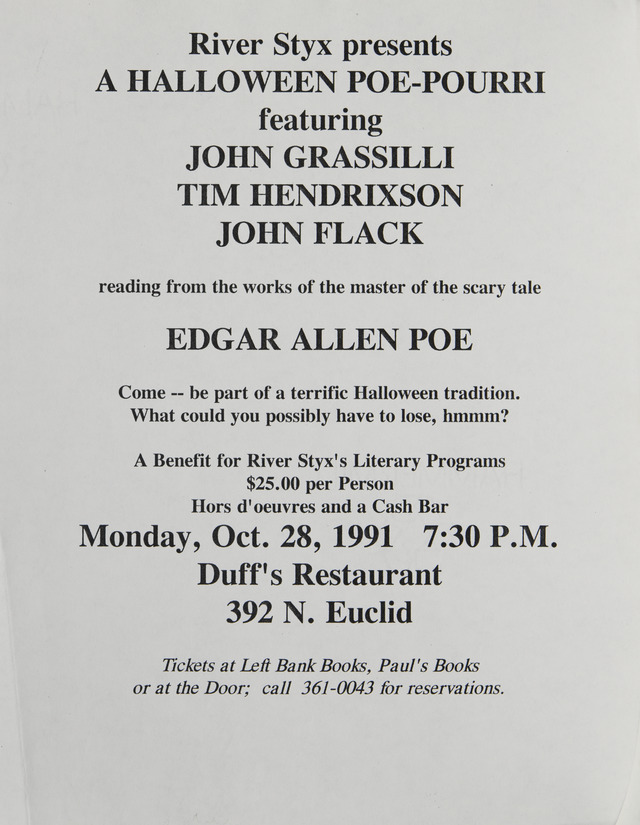 River Styx presents
A HALLOWEEN POE-POURRI
featuring
JOHN GRASSILLI
TIM HENDRIXSON
JOHN FLACK

reading from the works of the master of the scary tale

EDGAR ALLEN POE

Come -- be part of a terrific Halloween tradition.
What could you possibly have to lose, hmmm?

A Benefit for River Styx's Literary Programs
$25.00 per Person
Hors d'oeuvres and a Cash Bar
Monday, Oct. 28, 1991 7:30 P.M.
Duff's Restaurant
392 N. Euclid

Tickets at Left Bank Books, Paul's Books
or at the Door; call 361-0043 for reservations.